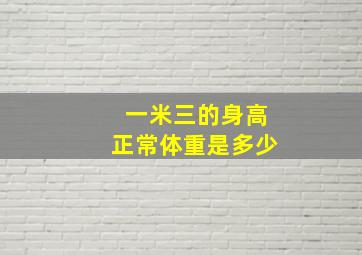 一米三的身高
正常体重是多少